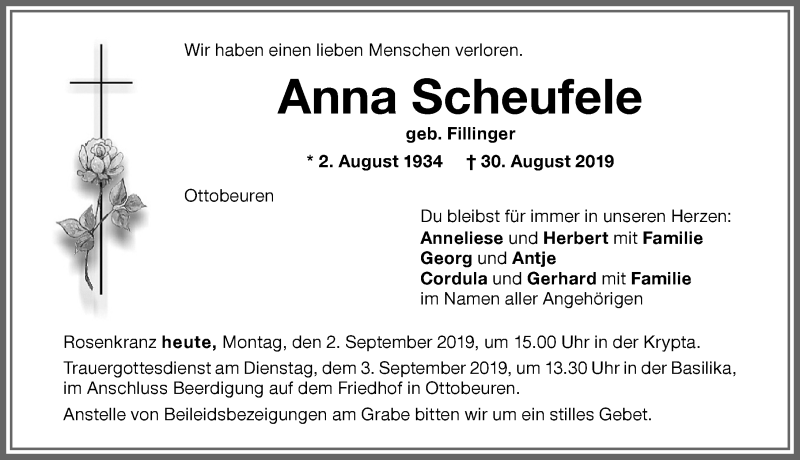 Wir haben einen lieben Menschen verloren.

Anna Scheufele

geb. Fillinger

* 2. August 1934 † 30. August 2019

Ottobeuren

Du bleibst für immer in unseren Herzen:
Anneliese und Herbert mit Familie
Georg und Antje
Cordula und Gerhard mit Familie
im Namen aller Angehörigen

Rosenkranz heute, Montag, den 2. September 2019, um 15.00 Uhr in der Krypta.

Trauergottesdienst am Dienstag, dem 3. September 2019, um 13.30 Uhr in der Basilika, im Anschluss Beerdigung auf dem Friedhof in Ottobeuren.

Anstelle von Beileidsbezeigungen am Grabe bitten wir um ein stilles Gebet.